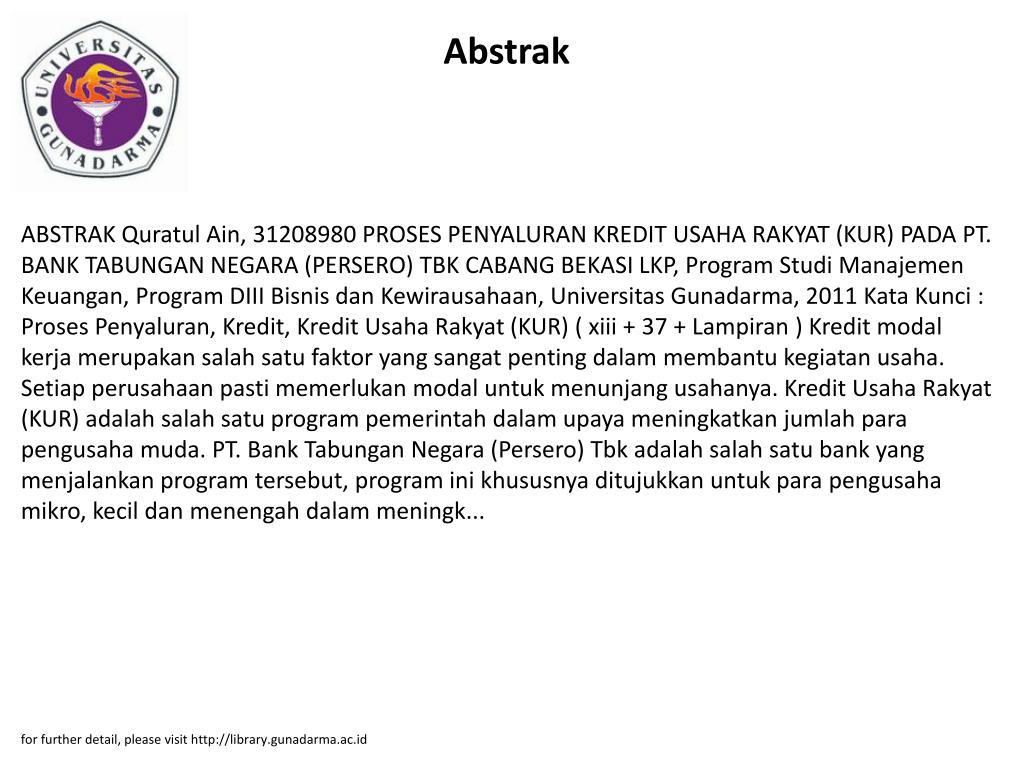 UNIVERSITAS GUNADARMA

Abstrak

ABSTRAK Quratul Ain, 31208980 PROSES PENYALURAN KREDIT USAHA RAKYAT (KUR) PADA PT. BANK TABUNGAN NEGARA (PERSERO) TBK CABANG BEKASI LKP, Program Studi Manajemen Keuangan, Program DIII Bisnis dan Kewirausahaan, Universitas Gunadarma, 2011 Kata Kunci : Proses Penyaluran, Kredit, Kredit Usaha Rakyat (KUR) ( xiii + 37 + Lampiran ) Kredit modal kerja merupakan salah satu faktor yang sangat penting dalam membantu kegiatan usaha. Setiap perusahaan pasti memerlukan modal untuk menunjang usahanya. Kredit Usaha Rakyat (KUR) adalah salah satu program pemerintah dalam upaya meningkatkan jumlah para pengusaha muda. PT. Bank Tabungan Negara (Persero) Tbk adalah salah satu bank yang menjalankan program tersebut, program ini khususnya ditujukkan untuk para pengusaha mikro, kecil dan menengah dalam meningk...

for further detail, please visit http://library.gunadarma.ac.id